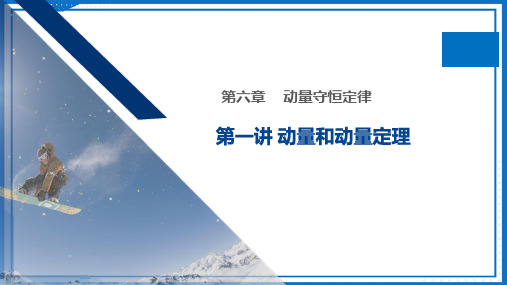 第六章　动量守恒定律

第一讲 动量和动量定理